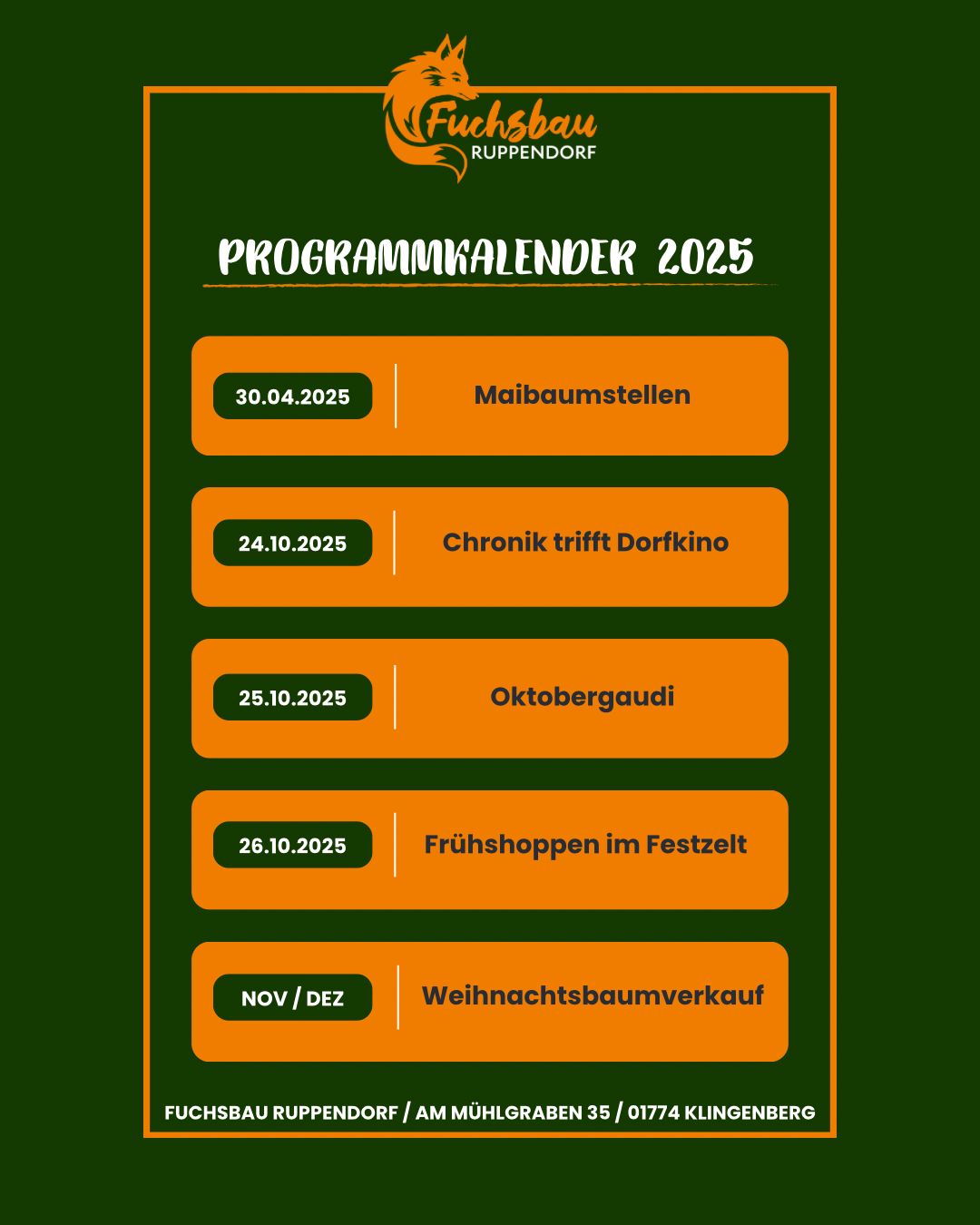 Fuchsbau
RUPPENDORF

PROGRAMMKALENDER 2025

30.04.2025
Maibaumstellen

24.10.2025
Chronik trifft Dorfkino

25.10.2025
Oktobergaudi

26.10.2025
Frühshoppen im Festzelt

NOV / DEZ
Weihnachtsbaumverkauf

FUCHSBAU RUPPENDORF / AM MÜHLGRABEN 35 / 01774 KLINGENBERG